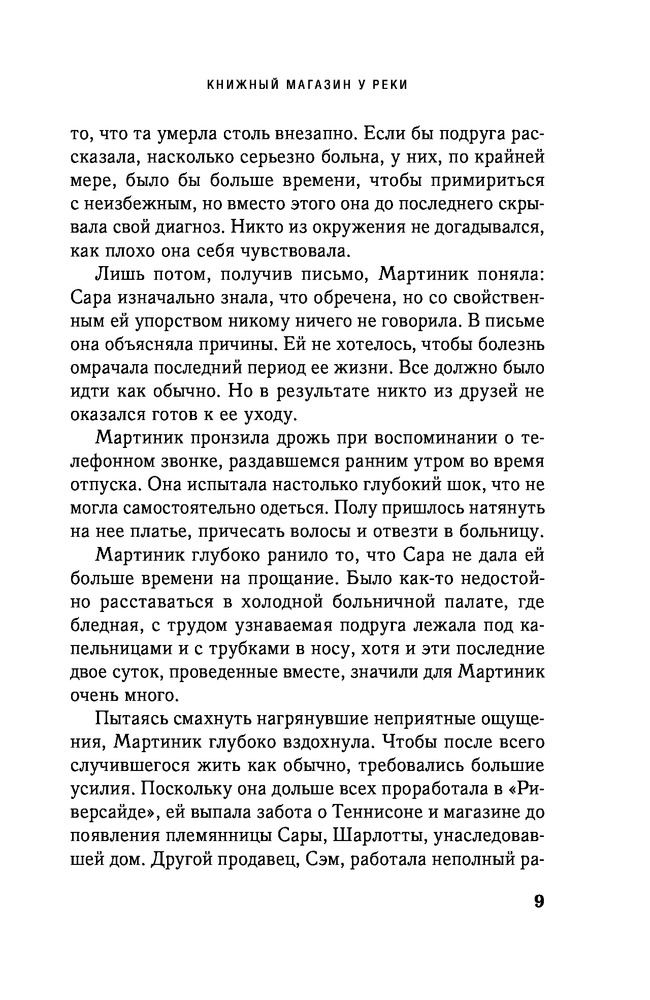 КНИЖНЫЙ МАГАЗИН У РЕКИ

то, что та умерла столь внезапно. Если бы подруга рассказала, насколько серьезно больна, у них, по крайней мере, было бы больше времени, чтобы примириться с неизбежным, но вместо этого она до последнего скрывала свой диагноз. Никто из окружения не догадывался, как плохо она себя чувствовала.

Лишь потом, получив письмо, Мартиник поняла: Сара изначально знала, что обречена, но со свойственным ей упорством никому ничего не говорила. В письме она объясняла причины. Ей не хотелось, чтобы болезнь омрачала последний период ее жизни. Все должно было идти как обычно. Но в результате никто из друзей не оказался готов к ее уходу.

Мартиник пронзила дрожь при воспоминании о телефонном звонке, раздавшемся ранним утром во время отпуска. Она испытала настолько глубокий шок, что не могла самостоятельно одеться. Полу пришлось натянуть на нее платье, причесать волосы и отвезти в больницу.

Мартиник глубоко ранило то, что Сара не дала ей больше времени на прощание. Было как-то недостойно расставаться в холодной больничной палате, где бледная, с трудом узнаваемая подруга лежала под капельницами и с трубками в носу, хотя и эти последние двое суток, проведенные вместе, значили для Мартиник очень много.

Пытаясь смахнуть нагрянувшие неприятные ощущения, Мартиник глубоко вздохнула. Чтобы после всего случившегося жить как обычно, требовались большие усилия. Поскольку она дольше всех проработала в «Риверсайде», ей выпала забота о Теннисоне и магазине до появления племянницы Сары, Шарлотты, унаследовавшей дом. Другой продавец, Сэм, работала неполный ра-

9